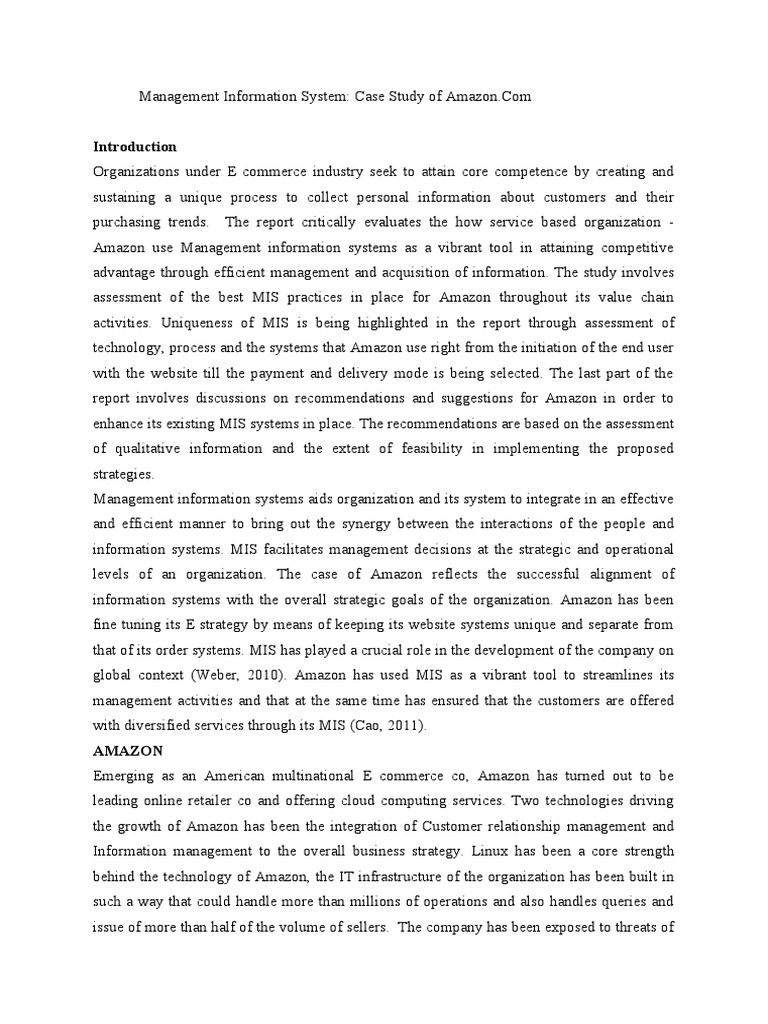 Management Information System: Case Study of Amazon.Com

Introduction

Organizations under E commerce industry seek to attain core competence by creating and sustaining a unique process to collect personal information about customers and their purchasing trends. The report critically evaluates the how service based organization - Amazon use Management information systems as a vibrant tool in attaining competitive advantage through efficient management and acquisition of information. The study involves assessment of the best MIS practices in place for Amazon throughout its value chain activities. Uniqueness of MIS is being highlighted in the report through assessment of technology, process and the systems that Amazon use right from the initiation of the end user with the website till the payment and delivery mode is being selected. The last part of the report involves discussions on recommendations and suggestions for Amazon in order to enhance its existing MIS systems in place. The recommendations are based on the assessment of qualitative information and the extent of feasibility in implementing the proposed strategies.

Management information systems aids organization and its system to integrate in an effective and efficient manner to bring out the synergy between the interactions of the people and information systems. MIS facilitates management decisions at the strategic and operational levels of an organization. The case of Amazon reflects the successful alignment of information systems with the overall strategic goals of the organization. Amazon has been fine tuning its E strategy by means of keeping its website systems unique and separate from that of its order systems. MIS has played a crucial role in the development of the company on global context (Weber, 2010). Amazon has used MIS as a vibrant tool to streamlines its management activities and that at the same time has ensured that the customers are offered with diversified services through its MIS (Cao, 2011).

AMAZON

Emerging as an American multinational E commerce co, Amazon has turned out to be leading online retailer co and offering cloud computing services. Two technologies driving the growth of Amazon has been the integration of Customer relationship management and Information management to the overall business strategy. Linux has been a core strength behind the technology of Amazon, the IT infrastructure of the organization has been built in such a way that could handle more than millions of operations and also handles queries and issue of more than half of the volume of sellers. The company has been exposed to threats of